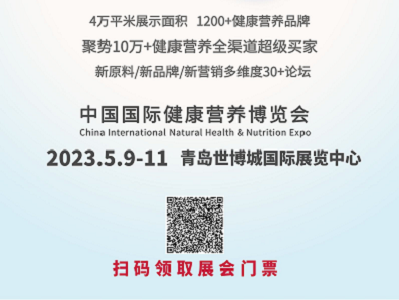 4万平米展示面积 1200+健康营养品牌

聚势10万+健康营养全渠道超级买家

新原料/新品牌/新营销多维度30+论坛

中国国际健康营养博览会
China International Natural Health & Nutrition Expo

2023.5.9-11 青岛世博城国际展览中心

扫码领取展会门票